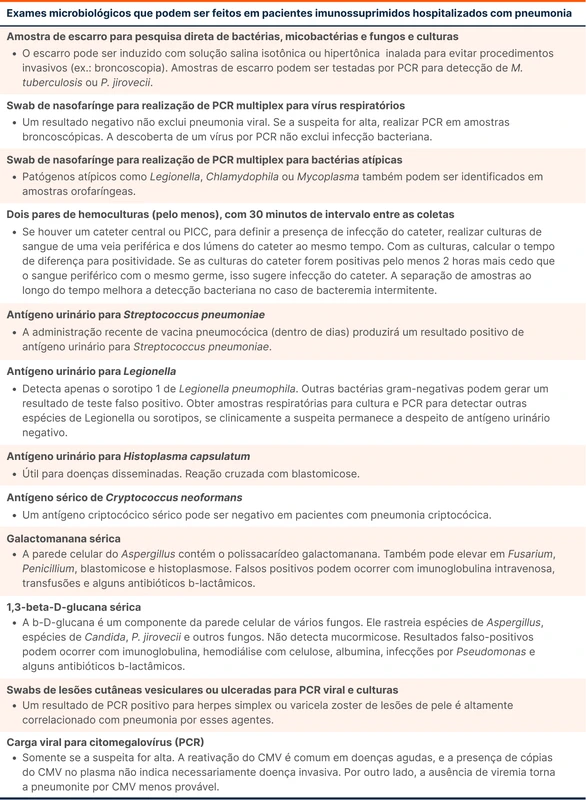 Exames microbiológicos que podem ser feitos em pacientes imunossuprimidos hospitalizados com pneumonia

Amostra de escarro para pesquisa direta de bactérias, micobactérias e fungos e culturas

• O escarro pode ser induzido com solução salina isotônica ou hipertônica inalada para evitar procedimentos invasivos (ex.: broncoscopia). Amostras de escarro podem ser testadas por PCR para detecção de M. tuberculosis ou P. jirovecii.

Swab de nasofaringe para realização de PCR multiplex para vírus respiratórios

• Um resultado negativo não exclui pneumonia viral. Se a suspeita for alta, realizar PCR em amostras broncoscópicas. A descoberta de um vírus por PCR não exclui infecção bacteriana.

Swab de nasofaringe para realização de PCR multiplex para bactérias atípicas

• Patógenos atípicos como Legionella, Chlamydophila ou Mycoplasma também podem ser identificados em amostras orofaríngeas.

Dois pares de hemoculturas (pelo menos), com 30 minutos de intervalo entre as coletas

• Se houver um cateter central ou PICC, para definir a presença de infecção do cateter, realizar culturas de sangue de uma veia periférica e dos lúmens do cateter ao mesmo tempo. Com as culturas, calcular o tempo de diferença para positividade. Se as culturas do cateter forem positivas pelo menos 2 horas mais cedo que o sangue periférico com o mesmo germe, isso sugere infecção do cateter. A separação de amostras ao longo do tempo melhora a detecção bacteriana no caso de bacteremia intermitente.

Antígeno urinário para Streptococcus pneumoniae

• A administração recente de vacina pneumocócica (dentro de dias) produzirá um resultado positivo de antígeno urinário para Streptococcus pneumoniae.

Antígeno urinário para Legionella

• Detecta apenas o sorotipo 1 de Legionella pneumophila. Outras bactérias gram-negativas podem gerar um resultado de teste falso positivo. Obter amostras respiratórias para cultura e PCR para detectar outras espécies de Legionella ou sorotipos, se clinicamente a suspeita permanece a despeito de antígeno urinário negativo.

Antígeno urinário para Histoplasma capsulatum

• Útil para doenças disseminadas. Reação cruzada com blastomicose.

Antígeno sérico de Cryptococcus neoformans

• Um antígeno criptocócico sérico pode ser negativo em pacientes com pneumonia criptocócica.

Galactomanana sérica

• A parede celular do Aspergillus contém o polissacarídeo galactomanana. Também pode elevar em Fusarium, Penicillium, blastomicose e histoplasmose. Falsos positivos podem ocorrer com imunoglobulina intravenosa, transfusões e alguns antibióticos b-lactâmicos.

1,3-beta-D-glucana sérica

• A b-D-glucana é um componente da parede celular de vários fungos. Ele rastreia espécies de Aspergillus, espécies de Candida, P. jirovecii e outros fungos. Não detecta mucormicose. Resultados falso-positivos podem ocorrer com imunoglobulina, hemodiálise com celulose, albumina, infecções por Pseudomonas e alguns antibióticos b-lactâmicos.

Swabs de lesões cutâneas vesiculares ou ulceradas para PCR viral e culturas

• Um resultado de PCR positivo para herpes simplex ou varicela zoster de lesões de pele é altamente correlacionado com pneumonia por esses agentes.

Carga viral para citomegalovírus (PCR)

• Somente se a suspeita for alta. A reativação do CMV é comum em doenças agudas, e a presença de cópias do CMV no plasma não indica necessariamente doença invasiva. Por outro lado, a ausência de viremia torna a pneumonite por CMV menos provável.